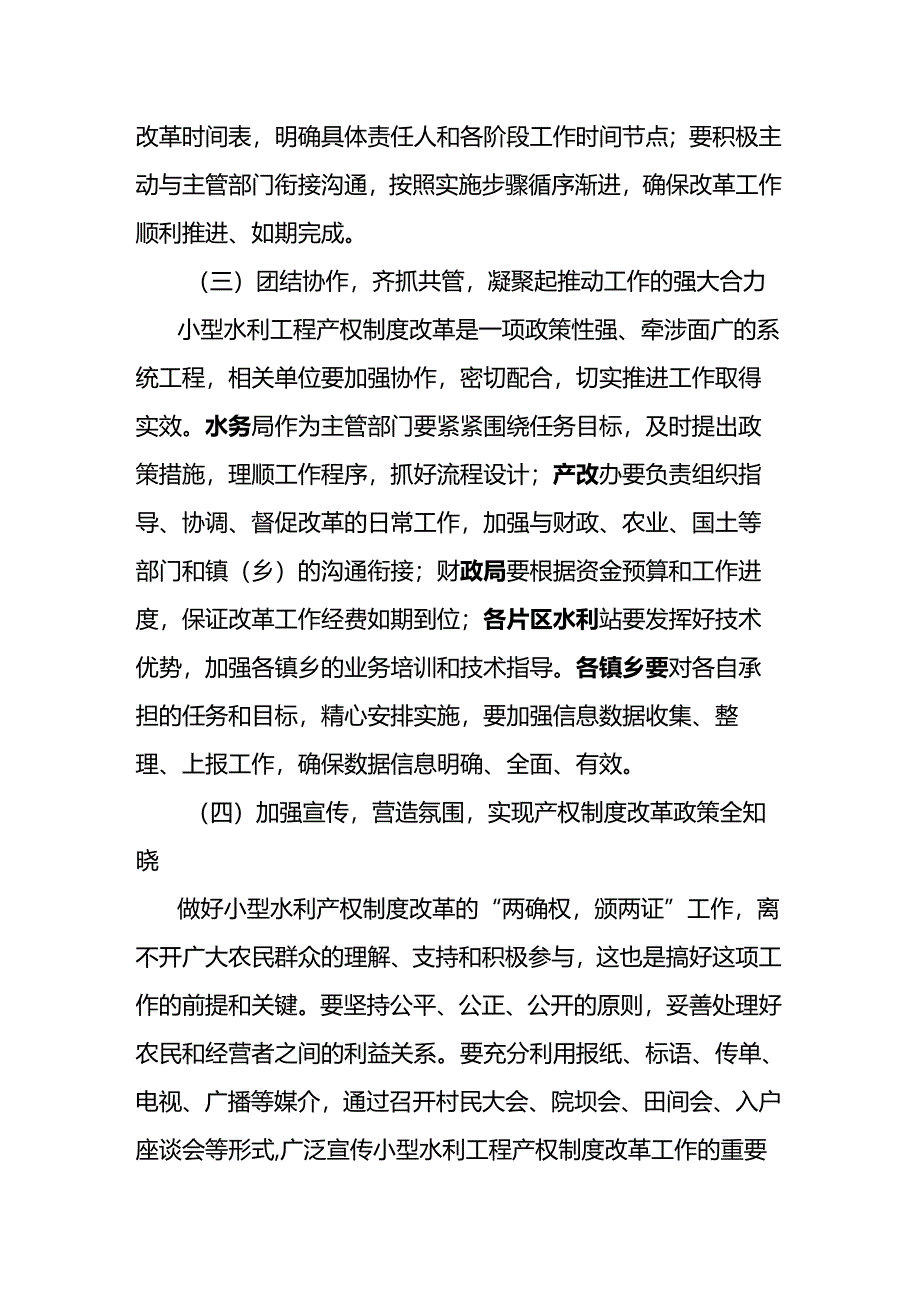 改革时间表，明确具体责任人和各阶段工作时间节点；要积极主动与主管部门衔接沟通，按照实施步骤循序渐进，确保改革工作顺利推进、如期完成。

（三）团结协作，齐抓共管，凝聚起推动工作的强大合力

小型水利工程产权制度改革是一项政策性强、牵涉面广的系统工程，相关单位要加强协作，密切配合，切实推进工作取得实效。水务局作为主管部门要紧紧围绕任务目标，及时提出政策措施，理顺工作程序，抓好流程设计；产改办要负责组织指导、协调、督促改革的日常工作，加强与财政、农业、国土等部门和镇（乡）的沟通衔接；财政局要根据资金预算和工作进度，保证改革工作经费如期到位；各片区水利站要发挥好技术优势，加强各镇乡的业务培训和技术指导。各镇乡要对各自承担的任务和目标，精心安排实施，要加强信息数据收集、整理、上报工作，确保数据信息明确、全面、有效。

（四）加强宣传，营造氛围，实现产权制度改革政策全知晓

做好小型水利产权制度改革的“两确权，颁两证”工作，离不开广大农民群众的理解、支持和积极参与，这也是搞好这项工作的前提和关键。要坚持公平、公正、公开的原则，妥善处理好农民和经营者之间的利益关系。要充分利用报纸、标语、传单、电视、广播等媒介，通过召开村民大会、院坝会、田间会、入户座谈会等形式,广泛宣传小型水利工程产权制度改革工作的重要